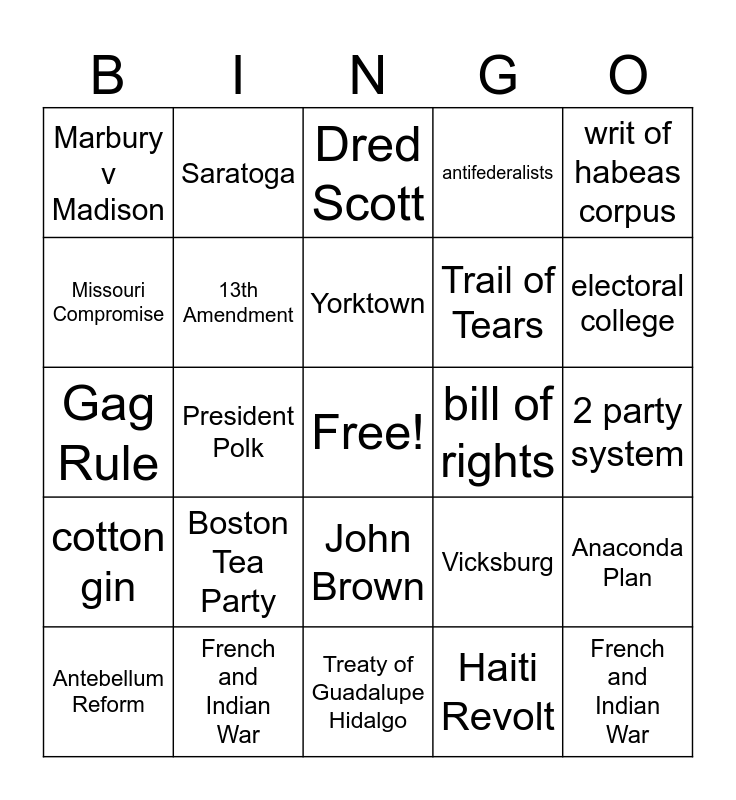 | B | I | N | G | O |
|---|---|---|---|---|
| Marbury v Madison | Saratoga | Dred Scott | antifederalists | writ of habeas corpus |
| Missouri Compromise | 13th Amendment | Yorktown | Trail of Tears | electoral college |
| Gag Rule | President Polk | Free! | bill of rights | 2 party system |
| cotton gin | Boston Tea Party | John Brown | Vicksburg | Anaconda Plan |
| Antebellum Reform | French and Indian War | Treaty of Guadalupe Hidalgo | Haiti Revolt | French and Indian War |